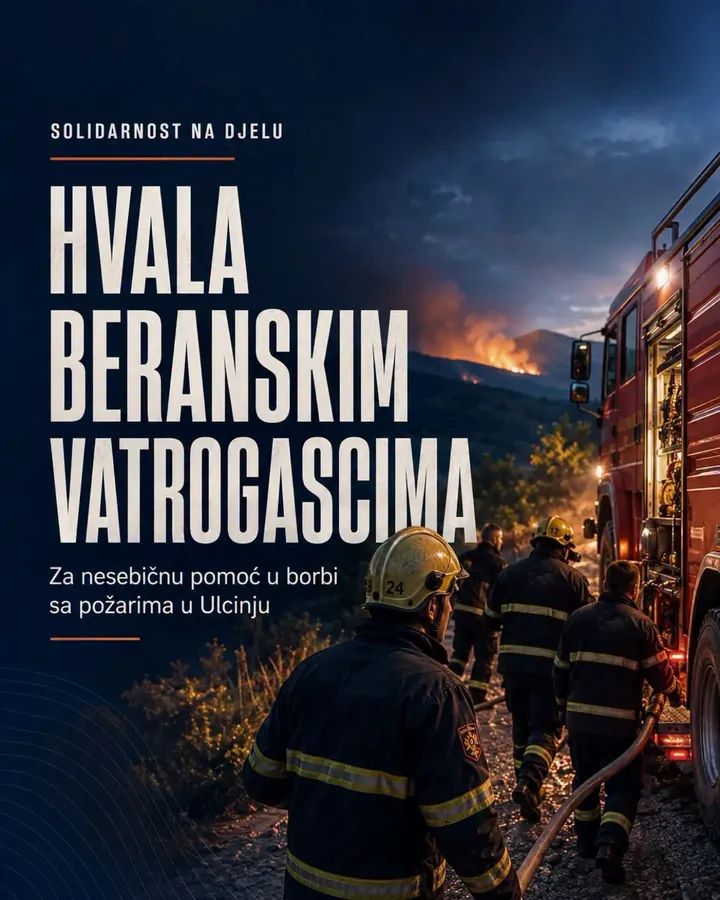 SOLIDARNOST NA DJELU

HVALA
BERANSKIM
VATROGASCIMA

Za nesebičnu pomoć u borbi sa požarima u Ulcinju

24